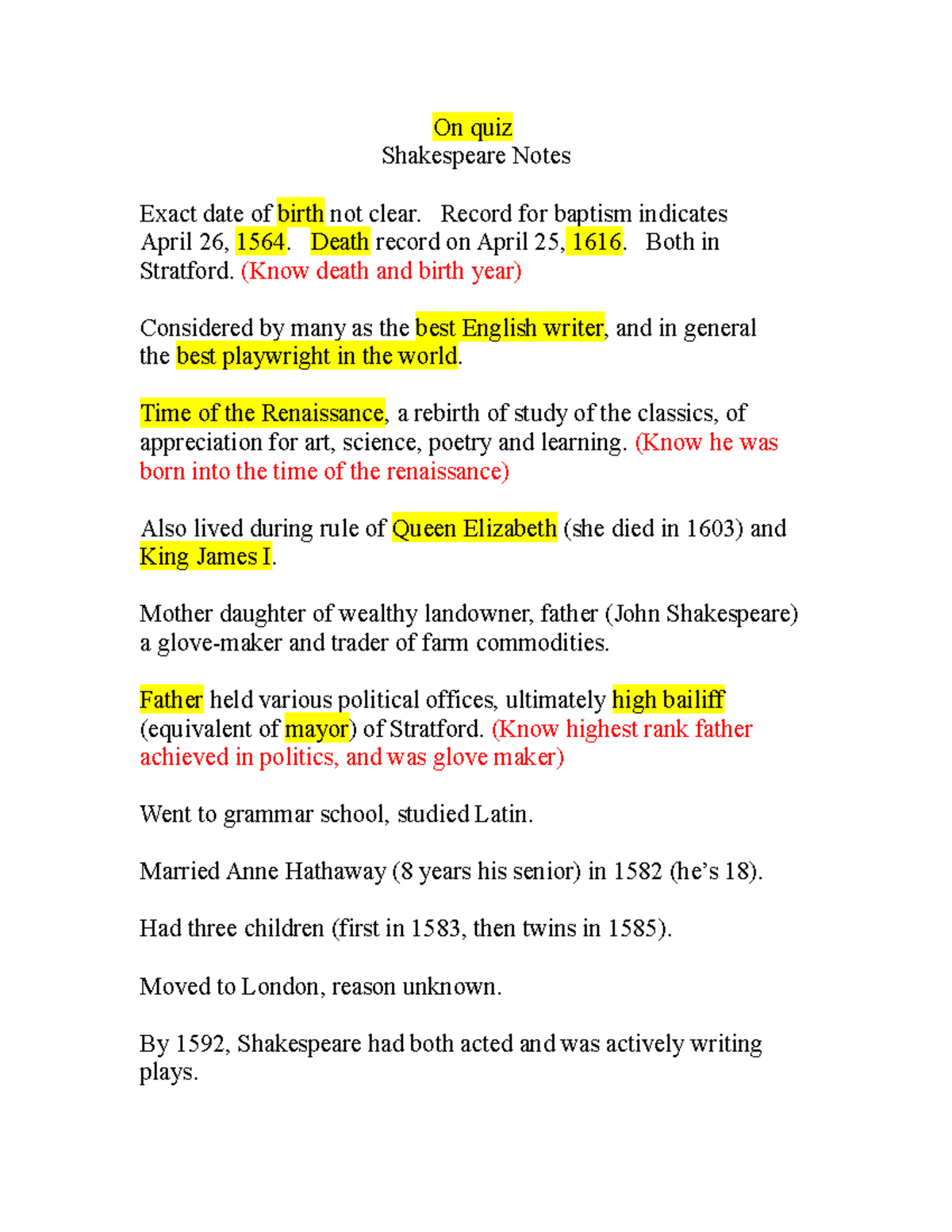 On quiz
Shakespeare Notes

Exact date of birth not clear. Record for baptism indicates April 26, 1564. Death record on April 25, 1616. Both in Stratford. (Know death and birth year)

Considered by many as the best English writer, and in general the best playwright in the world.

Time of the Renaissance, a rebirth of study of the classics, of appreciation for art, science, poetry and learning. (Know he was born into the time of the renaissance)

Also lived during rule of Queen Elizabeth (she died in 1603) and King James I.

Mother daughter of wealthy landowner, father (John Shakespeare) a glove-maker and trader of farm commodities.

Father held various political offices, ultimately high bailiff (equivalent of mayor) of Stratford. (Know highest rank father achieved in politics, and was glove maker)

Went to grammar school, studied Latin.

Married Anne Hathaway (8 years his senior) in 1582 (he's 18).

Had three children (first in 1583, then twins in 1585).

Moved to London, reason unknown.

By 1592, Shakespeare had both acted and was actively writing plays.